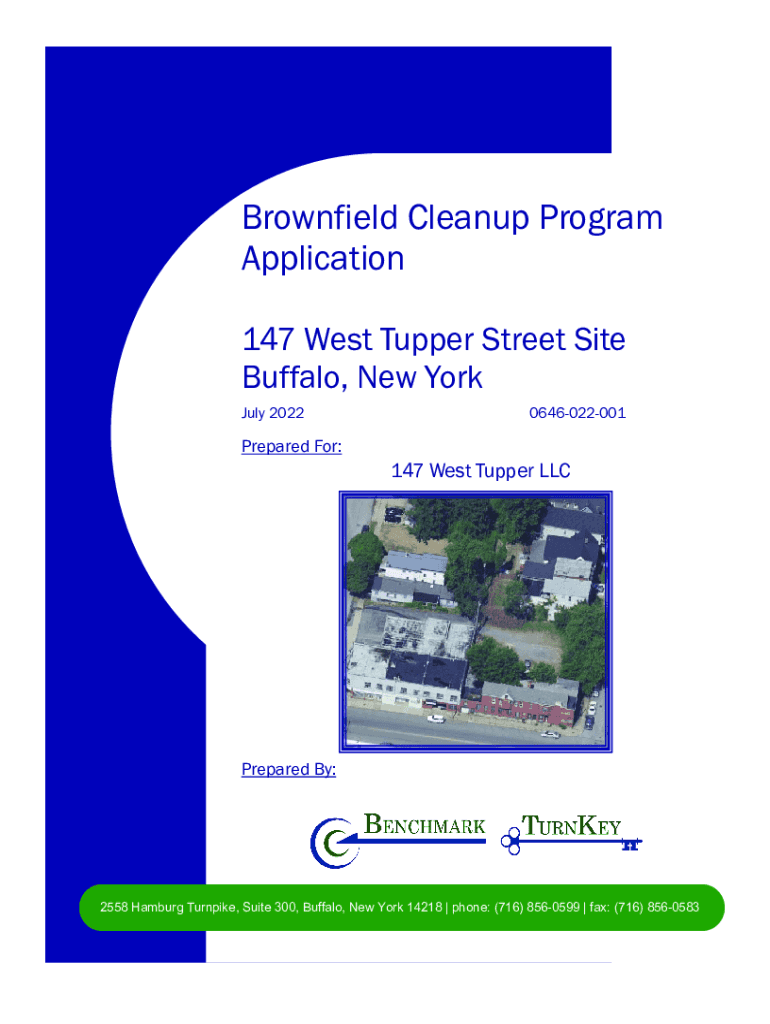 Brownfield Cleanup Program Application

147 West Tupper Street Site
Buffalo, New York

July 2022

0646-022-001

Prepared For:

147 West Tupper LLC

Prepared By:

BENCHMARK

TURNKEY

2558 Hamburg Turnpike, Suite 300, Buffalo, New York 14218 | phone: (716) 856-0599 | fax: (716) 856-0583